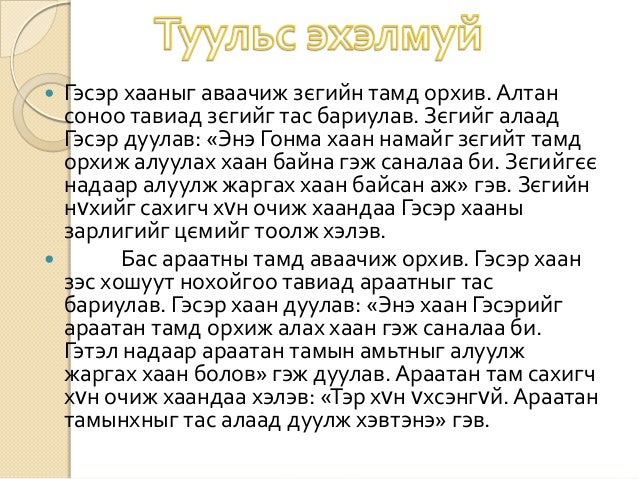 Туульс эхэлмуй

Гэсэр хааныг аваачиж зєгийн тамд орхив. Алтан соноо тавиад зєгийг тас бариулав. Зєгийг алаад Гэсэр дуулав: «Энэ Гонма хаан намайг зєгийт тамд орхиж алуулах хаан байна гэж саналаа би. Зєгийгєє надаар алуулж жаргах хаан байсан аж» гэв. Зєгийн нvхийг сахигч хvн очиж хаандаа Гэсэр хааны зарлигийг цємийг тоолж хэлэв.

Бас араатны тамд аваачиж орхив. Гэсэр хаан зэс хошуут нохойгоо тавиад араатныг тас бариулав. Гэсэр хаан дуулав: «Энэ хаан Гэсэрийг араатан тамд орхиж алах хаан гэж саналаа би. Гэтэл надаар араатан тамын амьтныг алуулж жаргах хаан болов» гэж дуулав. Араатан там сахигч хvн очиж хаандаа хэлэв: «Тэр хvн vхсэнгvй. Араатан тамынхныг тас алаад дуулж хэвтэнэ» гэв.